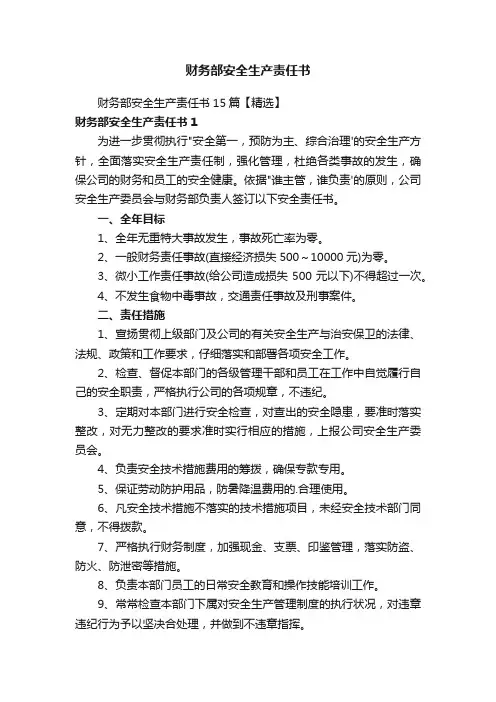 财务部安全生产责任书

财务部安全生产责任书 15 篇【精选】

财务部安全生产责任书 1

为进一步贯彻执行"安全第一，预防为主、综合治理'的安全生产方针，全面落实安全生产责任制，强化管理，杜绝各类事故的发生，确保公司的财务和员工的安全健康。依据"谁主管，谁负责'的原则，公司安全生产委员会与财务部负责人签订以下安全责任书。

一、全年目标

1、全年无重特大事故发生，事故死亡率为零。

2、一般财务责任事故(直接经济损失 500～10000 元)为零。

3、微小工作责任事故(给公司造成损失 500 元以下)不得超过一次。

4、不发生食物中毒事故，交通责任事故及刑事案件。

二、责任措施

1、宣扬贯彻上级部门及公司的有关安全生产与治安保卫的法律、法规、政策和工作要求，仔细落实和部署各项安全工作。

2、检查、督促本部门的各级管理干部和员工在工作中自觉履行自己的安全职责，严格执行公司的各项规章，不违纪。

3、定期对本部门进行安全检查，对查出的安全隐患，要准时落实整改，对无力整改的要求准时实行相应的措施，上报公司安全生产委员会。

4、负责安全技术措施费用的筹拨，确保专款专用。

5、保证劳动防护用品，防暑降温费用的.合理使用。

6、凡安全技术措施不落实的技术措施项目，未经安全技术部门同意，不得拨款。

7、严格执行财务制度，加强现金、支票、印鉴管理，落实防盗、防火、防泄密等措施。

8、负责本部门员工的日常安全教育和操作技能培训工作。

9、常常检查本部门下属对安全生产管理制度的执行状况，对违章违纪行为予以坚决合处理，并做到不违章指挥。